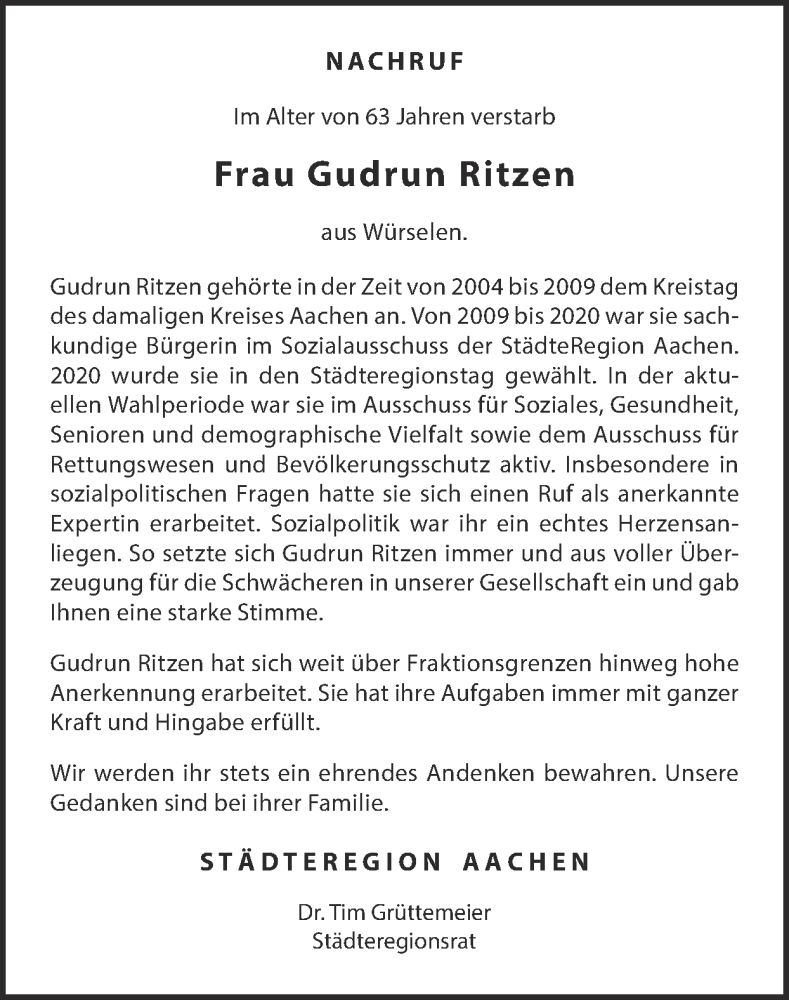 NACHRUF

Im Alter von 63 Jahren verstarb

Frau Gudrun Ritzen

aus Würselen.

Gudrun Ritzen gehörte in der Zeit von 2004 bis 2009 dem Kreistag des damaligen Kreises Aachen an. Von 2009 bis 2020 war sie sachkundige Bürgerin im Sozialausschuss der StädteRegion Aachen. 2020 wurde sie in den Städteregionstag gewählt. In der aktuellen Wahlperiode war sie im Ausschuss für Soziales, Gesundheit, Senioren und demographische Vielfalt sowie dem Ausschuss für Rettungswesen und Bevölkerungsschutz aktiv. Insbesondere in sozialpolitischen Fragen hatte sie sich einen Ruf als anerkannte Expertin erarbeitet. Sozialpolitik war ihr ein echtes Herzensanliegen. So setzte sich Gudrun Ritzen immer und aus voller Überzeugung für die Schwächeren in unserer Gesellschaft ein und gab Ihnen eine starke Stimme.

Gudrun Ritzen hat sich weit über Fraktionsgrenzen hinweg hohe Anerkennung erarbeitet. Sie hat ihre Aufgaben immer mit ganzer Kraft und Hingabe erfüllt.

Wir werden ihr stets ein ehrendes Andenken bewahren. Unsere Gedanken sind bei ihrer Familie.

STÄDTEREGION AACHEN

Dr. Tim Grüttemeier
Städteregionsrat